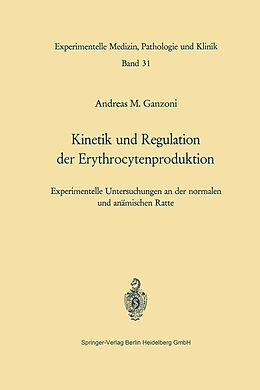 Experimentelle Medizin, Pathologie und Klinik
Band 31

Andreas M. Ganzoni

Kinetik und Regulation der Erythrocytenproduktion

Experimentelle Untersuchungen an der normalen und anämischen Ratte

Springer-Verlag Berlin Heidelberg GmbH